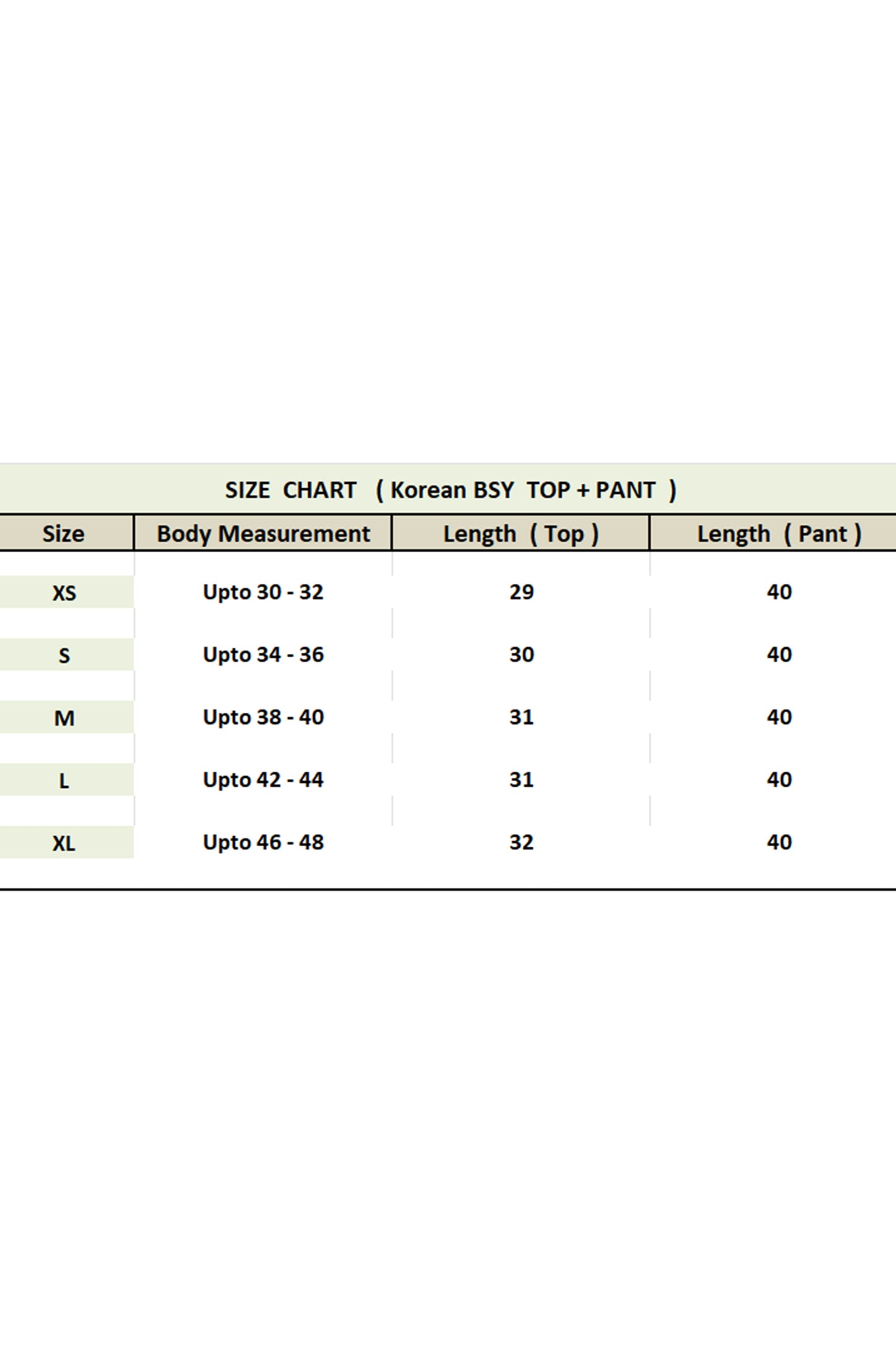 SIZE CHART ( Korean BSY TOP + PANT )

| Size | Body Measurement | Length ( Top ) | Length ( Pant ) |
|---|---|---|---|
| XS | Upto 30 - 32 | 29 | 40 |
| S | Upto 34 - 36 | 30 | 40 |
| M | Upto 38 - 40 | 31 | 40 |
| L | Upto 42 - 44 | 31 | 40 |
| XL | Upto 46 - 48 | 32 | 40 |